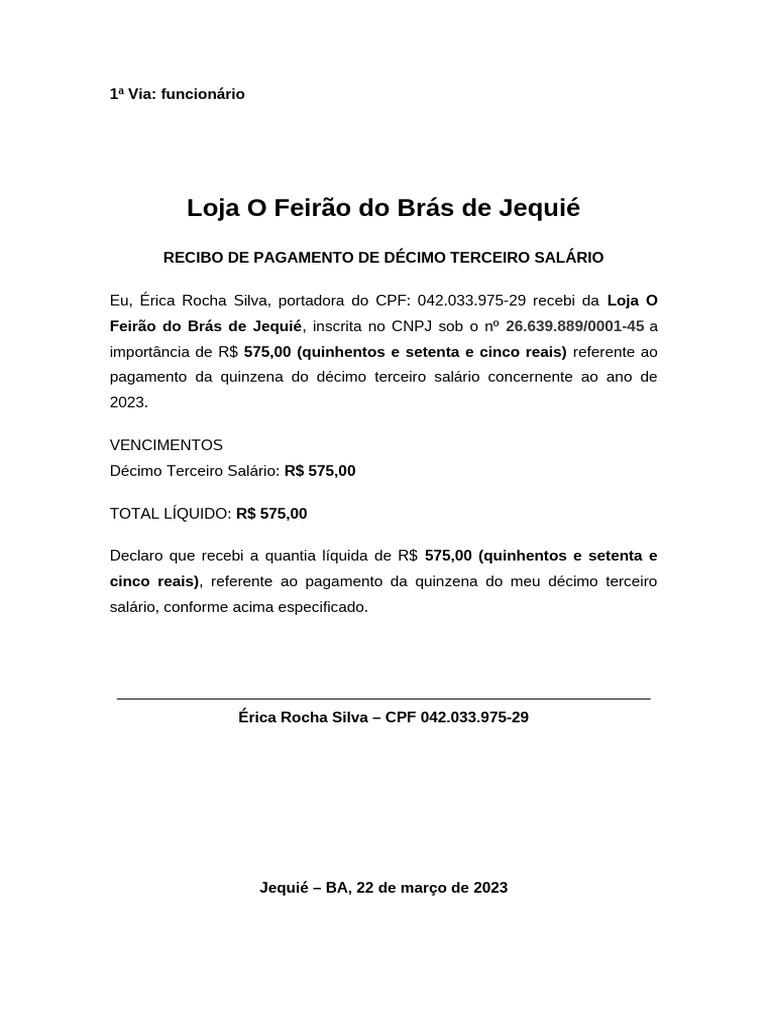 1ª Via: funcionário

Loja O Feirão do Brás de Jequié

RECIBO DE PAGAMENTO DE DÉCIMO TERCEIRO SALÁRIO

Eu, Érica Rocha Silva, portadora do CPF: 042.033.975-29 recebi da Loja O Feirão do Brás de Jequié, inscrita no CNPJ sob o nº 26.639.889/0001-45 a importância de R$ 575,00 (quinhentos e setenta e cinco reais) referente ao pagamento da quinzena do décimo terceiro salário concernente ao ano de 2023.

VENCIMENTOS
Décimo Terceiro Salário: R$ 575,00

TOTAL LÍQUIDO: R$ 575,00

Declaro que recebi a quantia líquida de R$ 575,00 (quinhentos e setenta e cinco reais), referente ao pagamento da quinzena do meu décimo terceiro salário, conforme acima especificado.

Érica Rocha Silva – CPF 042.033.975-29

Jequié – BA, 22 de março de 2023